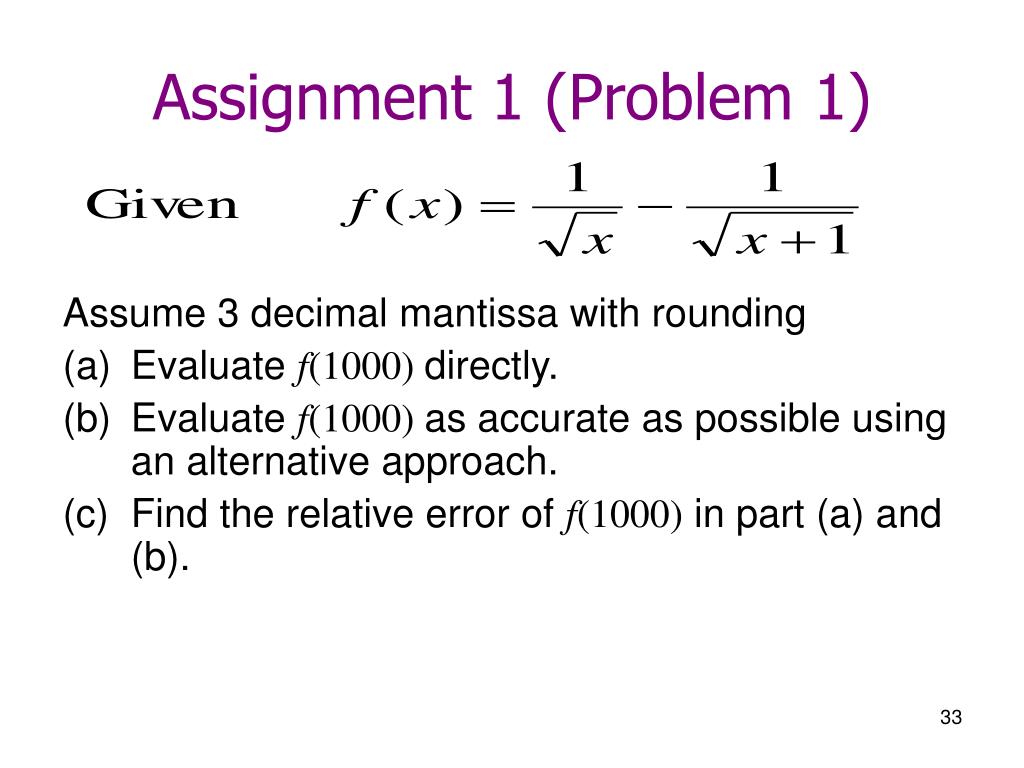 Assignment 1 (Problem 1)

Given $f(x) = \frac{1}{\sqrt{x}} - \frac{1}{\sqrt{x+1}}$

Assume 3 decimal mantissa with rounding
(a) Evaluate $f(1000)$ directly.
(b) Evaluate $f(1000)$ as accurate as possible using an alternative approach.
(c) Find the relative error of $f(1000)$ in part (a) and (b).

33